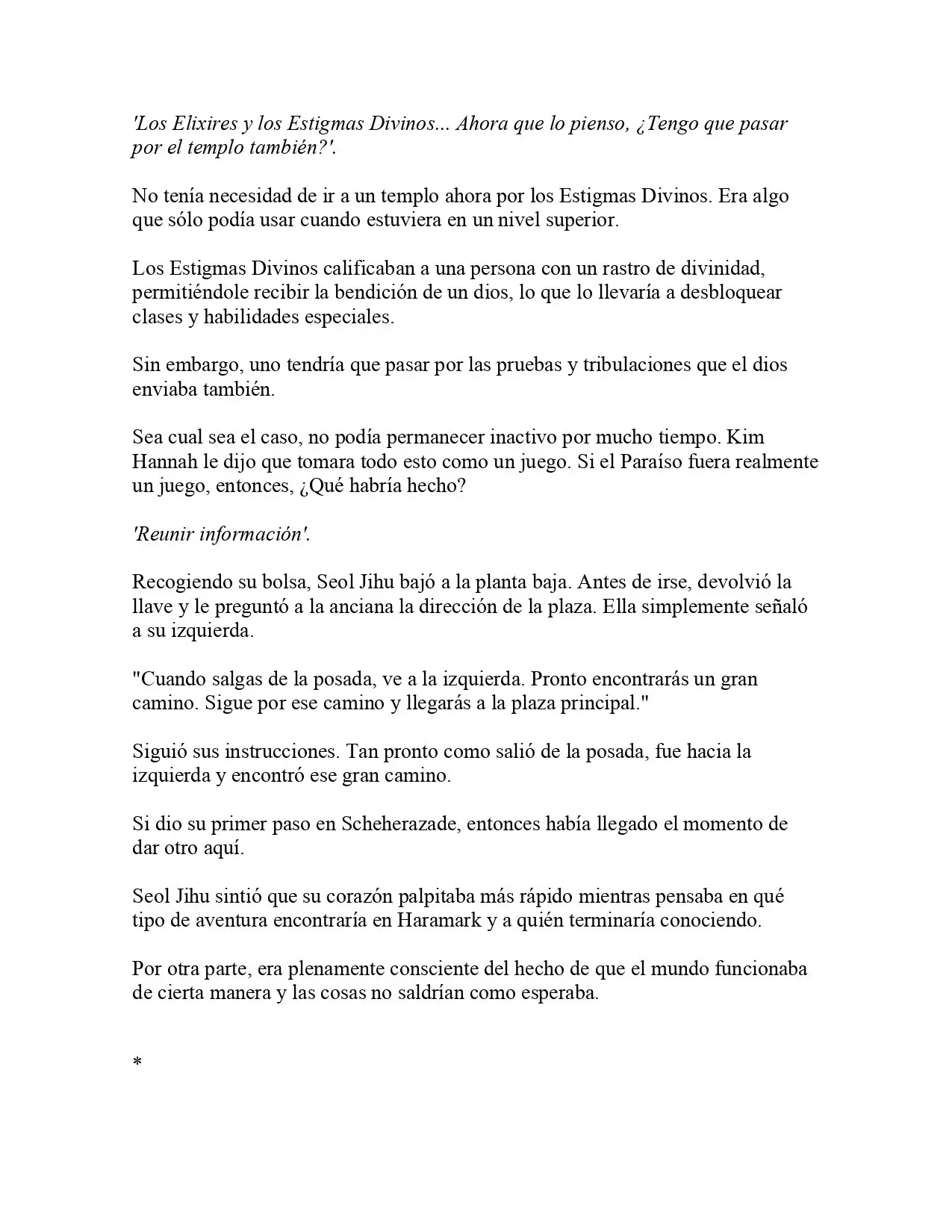 'Los Elixires y los Estigmas Divinos... Ahora que lo pienso, ¿Tengo que pasar por el templo también?'.

No tenía necesidad de ir a un templo ahora por los Estigmas Divinos. Era algo que sólo podía usar cuando estuviera en un nivel superior.

Los Estigmas Divinos calificaban a una persona con un rastro de divinidad, permitiéndole recibir la bendición de un dios, lo que lo llevaría a desbloquear clases y habilidades especiales.

Sin embargo, uno tendría que pasar por las pruebas y tribulaciones que el dios enviaba también.

Sea cual sea el caso, no podía permanecer inactivo por mucho tiempo. Kim Hannah le dijo que tomara todo esto como un juego. Si el Paraíso fuera realmente un juego, entonces, ¿Qué habría hecho?

'Reunir información'.

Recogiendo su bolsa, Seol Jihu bajó a la planta baja. Antes de irse, devolvió la llave y le preguntó a la anciana la dirección de la plaza. Ella simplemente señaló a su izquierda.

"Cuando salgas de la posada, ve a la izquierda. Pronto encontrarás un gran camino. Sigue por ese camino y llegarás a la plaza principal."

Siguió sus instrucciones. Tan pronto como salió de la posada, fue hacia la izquierda y encontró ese gran camino.

Si dio su primer paso en Scheherazade, entonces había llegado el momento de dar otro aquí.

Seol Jihu sintió que su corazón palpitaba más rápido mientras pensaba en qué tipo de aventura encontraría en Haramark y a quién terminaría conociendo.

Por otra parte, era plenamente consciente del hecho de que el mundo funcionaba de cierta manera y las cosas no saldrían como esperaba.

*